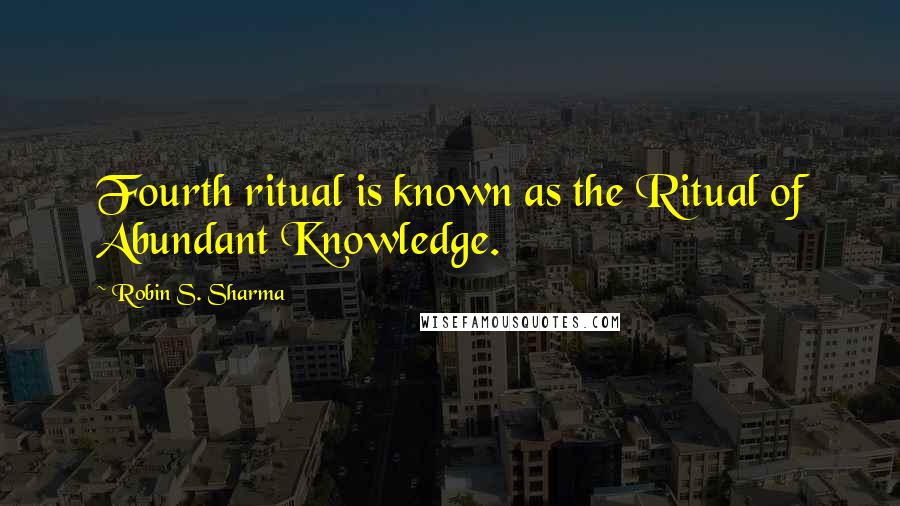 Fourth ritual is known as the Ritual of Abundant Knowledge.

~ Robin S. Sharma

WISEFAMOUSQUOTES.COM